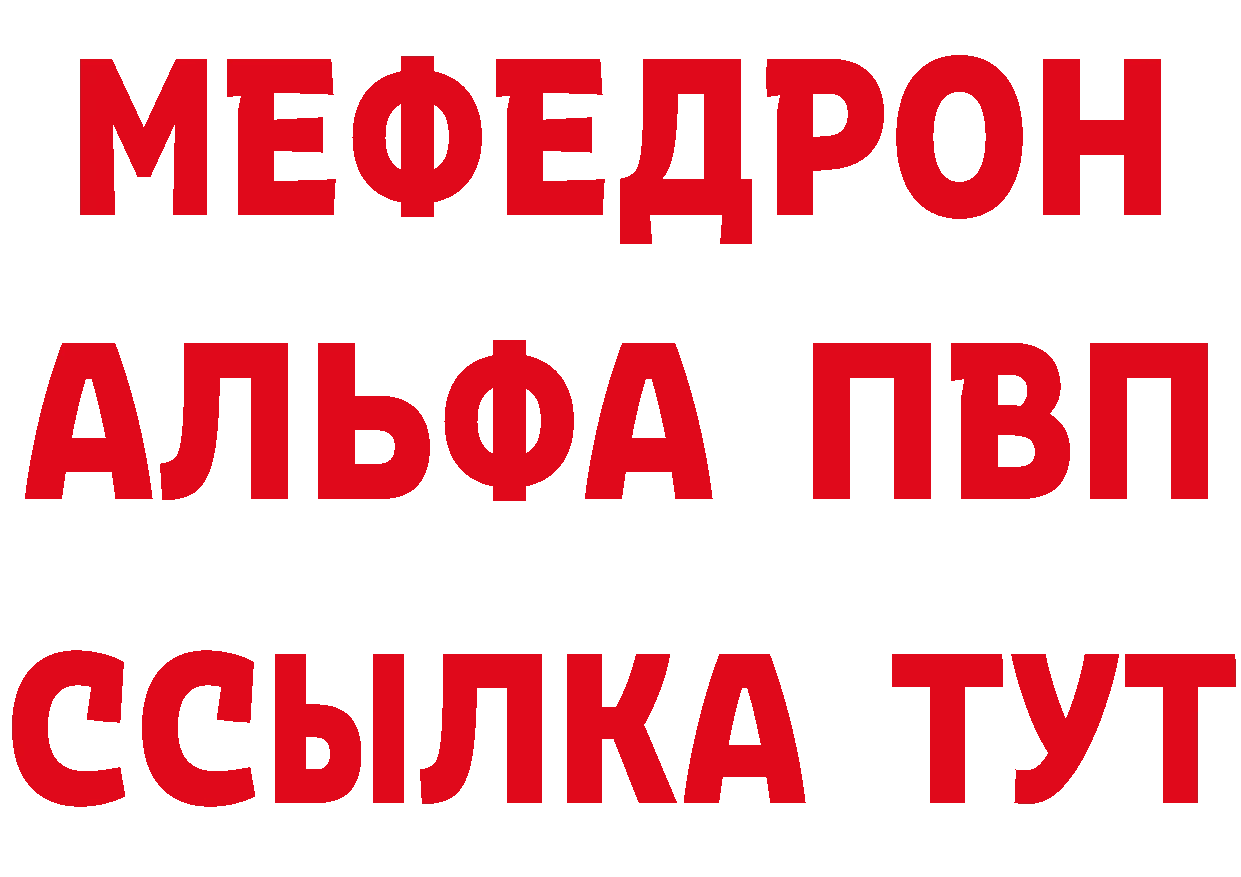 МЕФЕДРОН
АЛЬФА ПВП
ССЫЛКА ТУТ